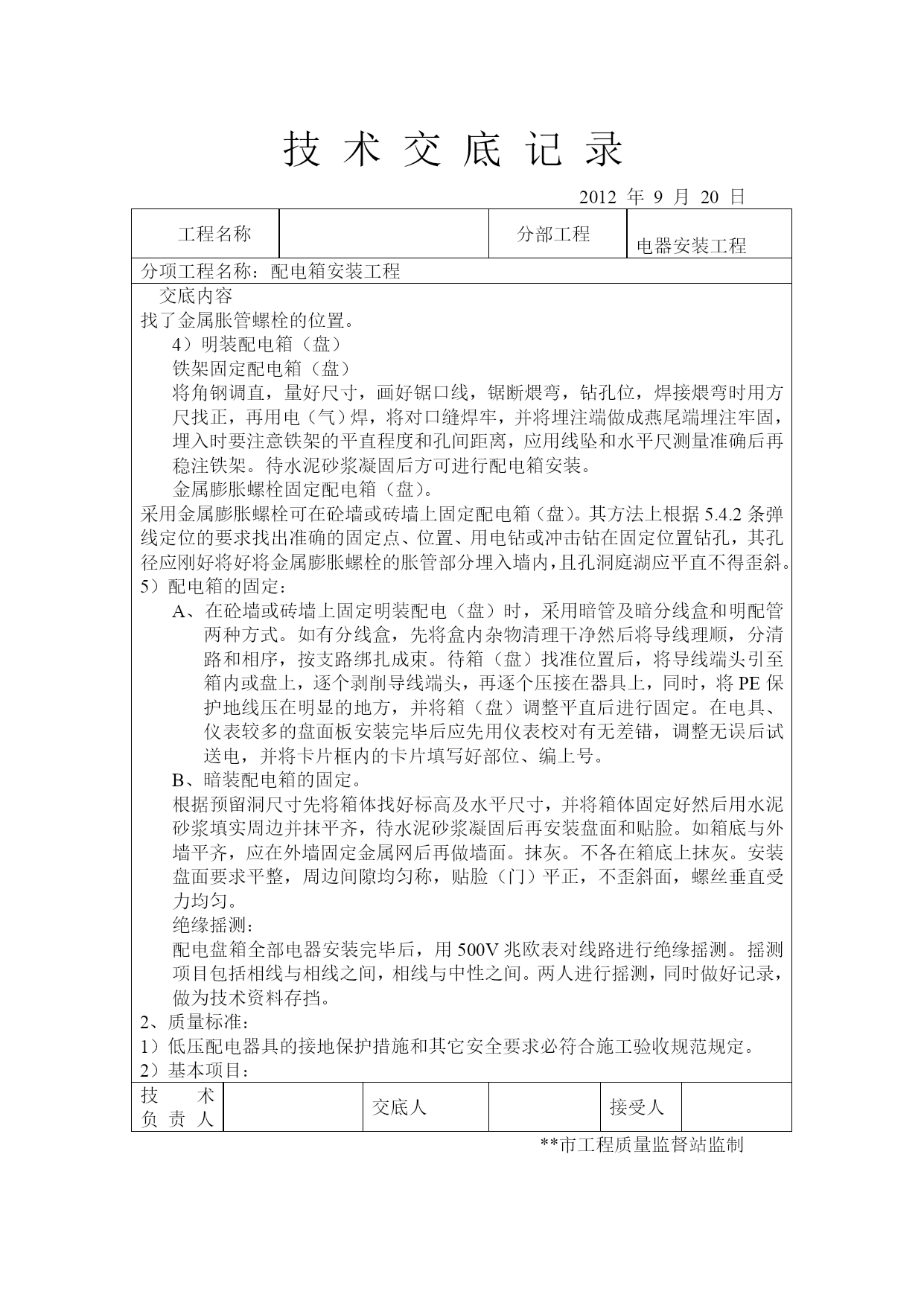 技 术 交 底 记 录

2012 年 9 月 20 日

| 工程名称 |  | 分部工程 | 电器安装工程 |
|---|---|---|---|

分项工程名称：配电箱安装工程

交底内容

找了金属胀管螺栓的位置。

4）明装配电箱（盘）

铁架固定配电箱（盘）

将角钢调直，量好尺寸，画好锯口线，锯断煨弯，钻孔位，焊接煨弯时用方尺找正，再用电（气）焊，将对口缝焊牢，并将埋注端做成燕尾端埋注牢固，埋入时要注意铁架的平直程度和孔间距离，应用线坠和水平尺测量准确后再稳注铁架。待水泥砂浆凝固后方可进行配电箱安装。

金属膨胀螺栓固定配电箱（盘）。

采用金属膨胀螺栓可在砼墙或砖墙上固定配电箱（盘）。其方法上根据 5.4.2 条弹线定位的要求找出准确的固定点、位置、用电钻或冲击钻在固定位置钻孔，其孔径应刚好将好将金属膨胀螺栓的胀管部分埋入墙内，且孔洞庭湖应平直不得歪斜。

5）配电箱的固定：

A、在砼墙或砖墙上固定明装配电（盘）时，采用暗管及暗分线盒和明配管两种方式。如有分线盒，先将盒内杂物清理干净然后将导线理顺，分清路和相序，按支路绑扎成束。待箱（盘）找准位置后，将导线端头引至箱内或盘上，逐个剥削导线端头，再逐个压接在器具上，同时，将 PE 保护地线压在明显的地方，并将箱（盘）调整平直后进行固定。在电具、仪表较多的盘面板安装完毕后应先用仪表校对有无差错，调整无误后试送电，并将卡片框内的卡片填写好部位、编上号。

B、暗装配电箱的固定。

根据预留洞尺寸先将箱体找好标高及水平尺寸，并将箱体固定好然后用水泥砂浆填实周边并抹平齐，待水泥砂浆凝固后再安装盘面和贴脸。如箱底与外墙平齐，应在外墙固定金属网后再做墙面。抹灰。不各在箱底上抹灰。安装盘面要求平整，周边间隙均匀称，贴脸（门）平正，不歪斜面，螺丝垂直受力均匀。

绝缘摇测：

配电盘箱全部电器安装完毕后，用 500V 兆欧表对线路进行绝缘摇测。摇测项目包括相线与相线之间，相线与中性之间。两人进行摇测，同时做好记录，做为技术资料存挡。

2、质量标准：

1）低压配电器具的接地保护措施和其它安全要求必符合施工验收规范规定。

2）基本项目：

| 技 术 负 责 人 |  | 交底人 |  | 接受人 |  |
|---|---|---|---|---|---|

**市工程质量监督站监制